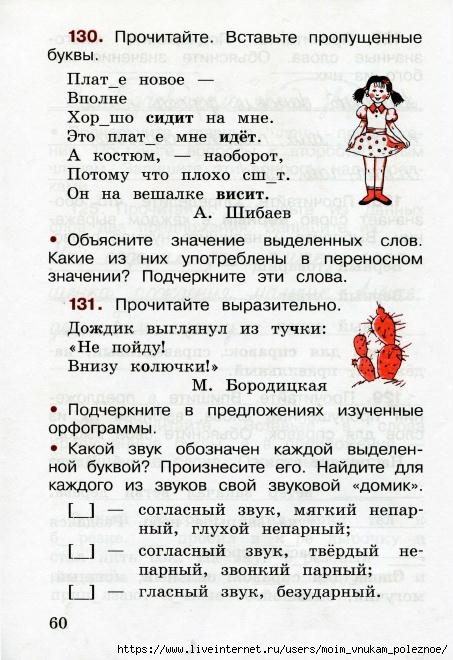 130. Прочитайте. Вставьте пропущенные буквы.

Плат_е новое —
Вполне
Хор_шо сидит на мне.
Это плат_е мне идёт.
А костюм, — наоборот,
Потому что плохо сш_т.
Он на вешалке висит.
А. Шибаев

• Объясните значение выделенных слов. Какие из них употреблены в переносном значении? Подчеркните эти слова.

131. Прочитайте выразительно.

Дождик выглянул из тучки:
«Не пойду!
Внизу колючки!»
М. Бородицкая

• Подчеркните в предложениях изученные орфограммы.

• Какой звук обозначен каждой выделенной буквой? Произнесите его. Найдите для каждого из звуков свой звуковой «домик».

[ ] — согласный звук, мягкий непарный, глухой непарный;
[ ] — согласный звук, твёрдый непарный, звонкий парный;
[ ] — гласный звук, безударный.

60

https://www.liveinternet.ru/users/moim_vnukam_poleznoe/